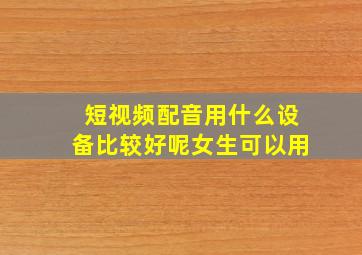 短视频配音用什么设备比较好呢女生可以用